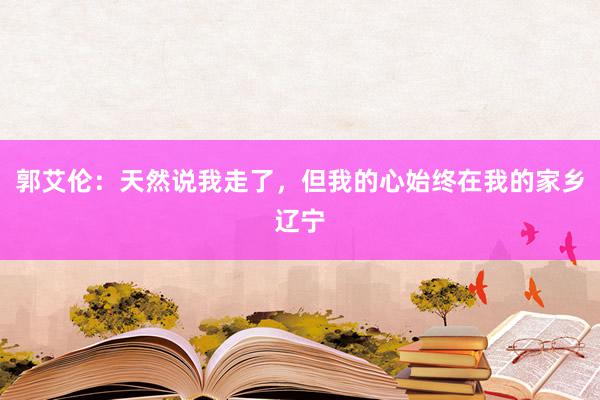 郭艾伦：天然说我走了，但我的心始终在我的家乡辽宁